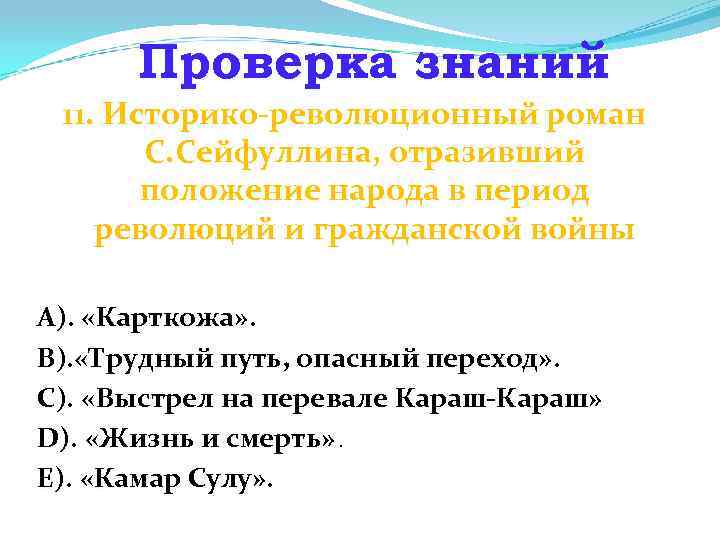 Проверка знаний

11. Историко-революционный роман С.Сейфуллина, отразивший положение народа в период революций и гражданской войны

A). «Карткожа».
B).«Трудный путь, опасный переход».
C). «Выстрел на перевале Караш-Караш»
D). «Жизнь и смерть».
E). «Камар Сулу».